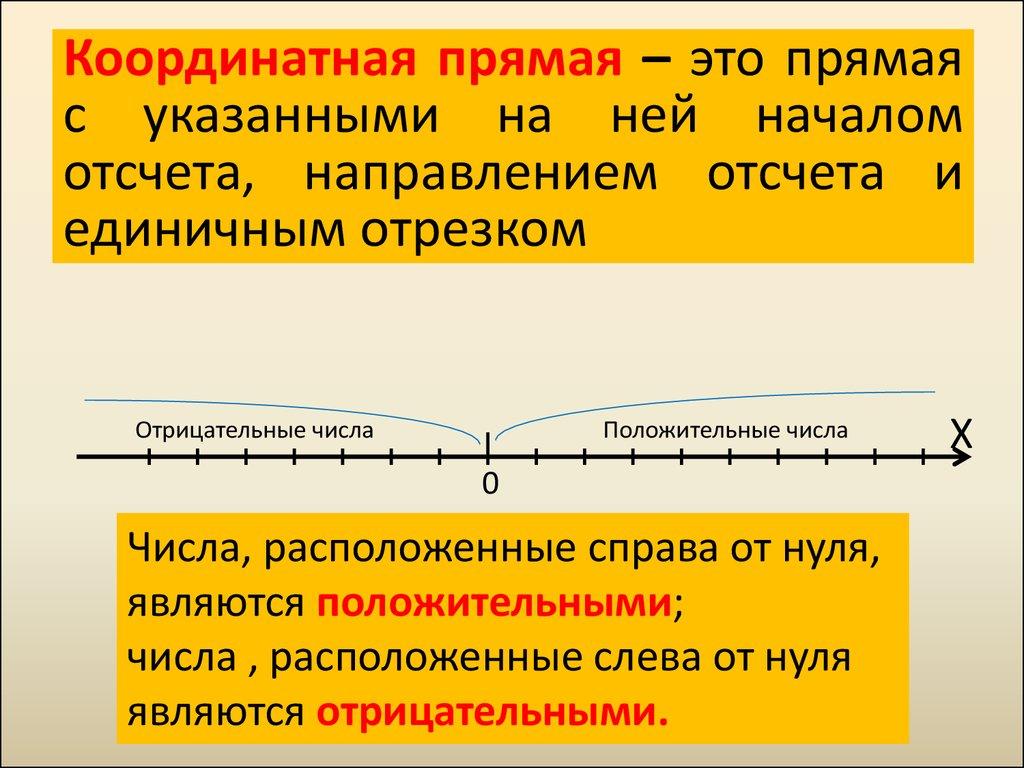 Координатная прямая – это прямая с указанными на ней началом отсчета, направлением отсчета и единичным отрезком

Отрицательные числа

Положительные числа

X

0

Числа, расположенные справа от нуля, являются положительными;
числа , расположенные слева от нуля являются отрицательными.